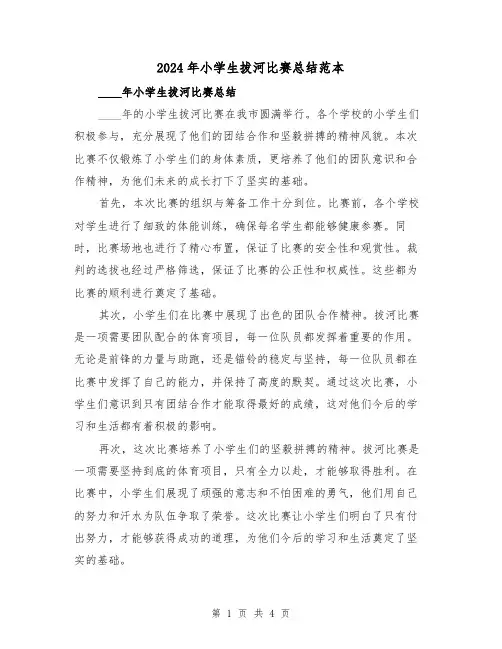 2024年小学生拔河比赛总结范本

____年小学生拔河比赛总结

____年的小学生拔河比赛在我市圆满举行。各个学校的小学生们积极参与，充分展现了他们的团结合作和坚毅拼搏的精神风貌。本次比赛不仅锻炼了小学生们的身体素质，更培养了他们的团队意识和合作精神，为他们未来的成长打下了坚实的基础。

首先，本次比赛的组织与筹备工作十分到位。比赛前，各个学校对学生进行了细致的体能训练，确保每名学生都能够健康参赛。同时，比赛场地也进行了精心布置，保证了比赛的安全性和观赏性。裁判的选拔也经过严格筛选，保证了比赛的公正性和权威性。这些都为比赛的顺利进行奠定了基础。

其次，小学生们在比赛中展现了出色的团队合作精神。拔河比赛是一项需要团队配合的体育项目，每一位队员都发挥着重要的作用。无论是前锋的力量与助跑，还是锚铃的稳定与坚持，每一位队员都在比赛中发挥了自己的能力，并保持了高度的默契。通过这次比赛，小学生们意识到只有团结合作才能取得最好的成绩，这对他们今后的学习和生活都有着积极的影响。

再次，这次比赛培养了小学生们的坚毅拼搏的精神。拔河比赛是一项需要坚持到底的体育项目，只有全力以赴，才能够取得胜利。在比赛中，小学生们展现了顽强的意志和不怕困难的勇气，他们用自己的努力和汗水为队伍争取了荣誉。这次比赛让小学生们明白了只有付出努力，才能够获得成功的道理，为他们今后的学习和生活奠定了坚实的基础。

第 1 页 共 4 页